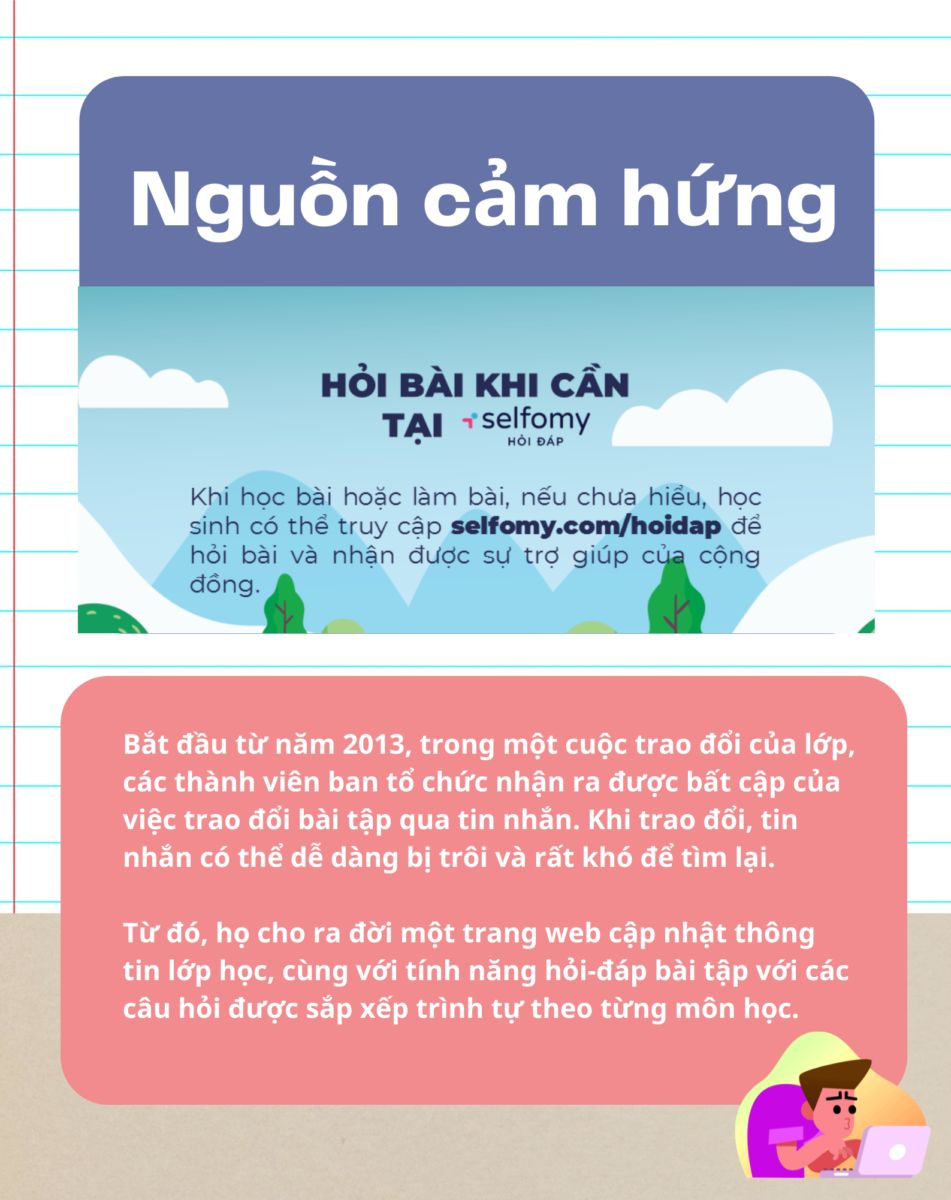 Nguồn cảm hứng

HỎI BÀI KHI CẦN TẠI selfomy HỎI ĐÁP

Khi học bài hoặc làm bài, nếu chưa hiểu, học sinh có thể truy cập selfomy.com/hoidap để hỏi bài và nhận được sự trợ giúp của cộng đồng.

Bắt đầu từ năm 2013, trong một cuộc trao đổi của lớp, các thành viên ban tổ chức nhận ra được bất cập của việc trao đổi bài tập qua tin nhắn. Khi trao đổi, tin nhắn có thể dễ dàng bị trôi và rất khó để tìm lại.

Từ đó, họ cho ra đời một trang web cập nhật thông tin lớp học, cùng với tính năng hỏi-đáp bài tập với các câu hỏi được sắp xếp trình tự theo từng môn học.